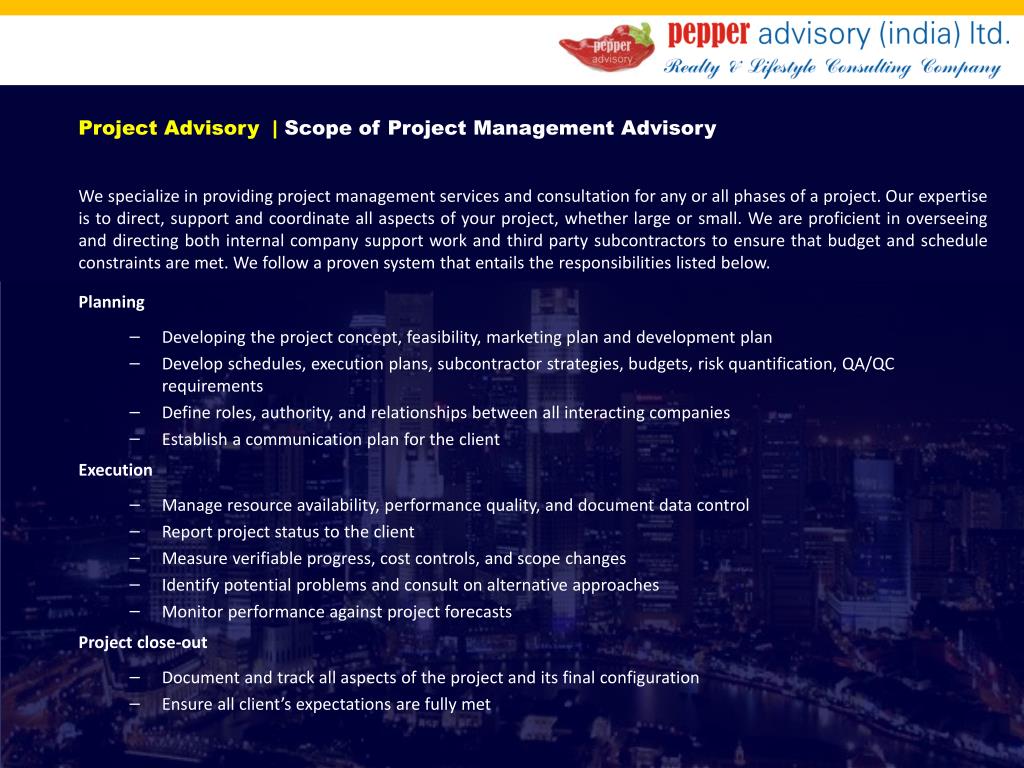 pepper advisory

pepper advisory (india) ltd.
Realty & Lifestyle Consulting Company

Project Advisory | Scope of Project Management Advisory

We specialize in providing project management services and consultation for any or all phases of a project. Our expertise is to direct, support and coordinate all aspects of your project, whether large or small. We are proficient in overseeing and directing both internal company support work and third party subcontractors to ensure that budget and schedule constraints are met. We follow a proven system that entails the responsibilities listed below.

Planning

– Developing the project concept, feasibility, marketing plan and development plan
– Develop schedules, execution plans, subcontractor strategies, budgets, risk quantification, QA/QC requirements
– Define roles, authority, and relationships between all interacting companies
– Establish a communication plan for the client

Execution

– Manage resource availability, performance quality, and document data control
– Report project status to the client
– Measure verifiable progress, cost controls, and scope changes
– Identify potential problems and consult on alternative approaches
– Monitor performance against project forecasts

Project close-out

– Document and track all aspects of the project and its final configuration
– Ensure all client's expectations are fully met